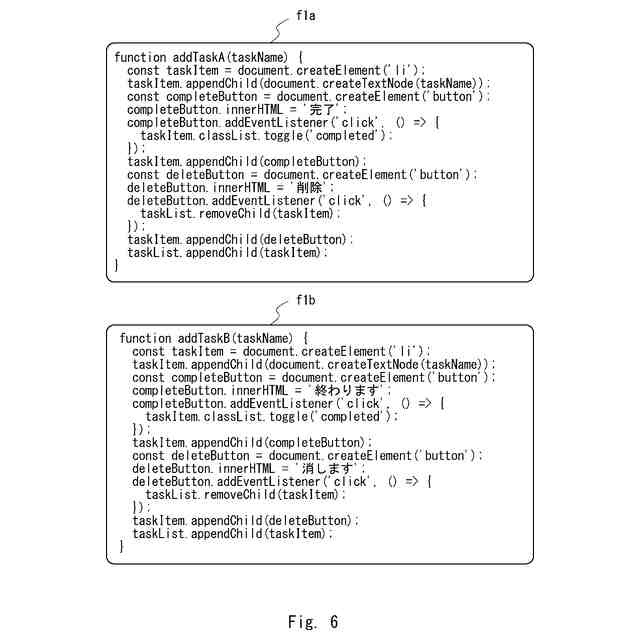 f1a

function addTaskA(taskName) {
  const taskItem = document.createElement('li');
  taskItem.appendChild(document.createTextNode(taskName));
  const completeButton = document.createElement('button');
  completeButton.innerHTML = '完了';
  completeButton.addEventListener('click', () => {
    taskItem.classList.toggle('completed');
  });
  taskItem.appendChild(completeButton);
  const deleteButton = document.createElement('button');
  deleteButton.innerHTML = '削除';
  deleteButton.addEventListener('click', () => {
    taskList.removeChild(taskItem);
  });
  taskItem.appendChild(deleteButton);
  taskList.appendChild(taskItem);
}

f1b

function addTaskB(taskName) {
  const taskItem = document.createElement('li');
  taskItem.appendChild(document.createTextNode(taskName));
  const completeButton = document.createElement('button');
  completeButton.innerHTML = '終わります';
  completeButton.addEventListener('click', () => {
    taskItem.classList.toggle('completed');
  });
  taskItem.appendChild(completeButton);
  const deleteButton = document.createElement('button');
  deleteButton.innerHTML = '消します';
  deleteButton.addEventListener('click', () => {
    taskList.removeChild(taskItem);
  });
  taskItem.appendChild(deleteButton);
  taskList.appendChild(taskItem);
}

Fig. 6